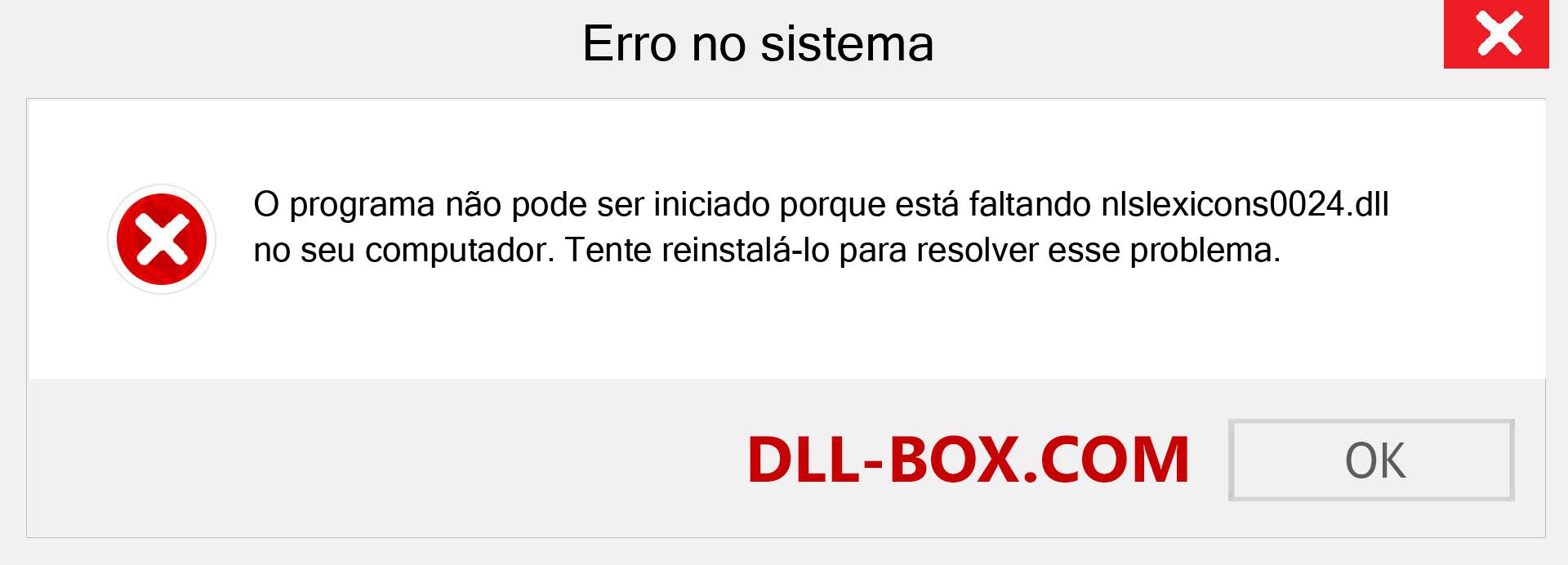 Erro no sistema

O programa não pode ser iniciado porque está faltando nlslexicons0024.dll no seu computador. Tente reinstalá-lo para resolver esse problema.

DLL-BOX.COM

OK